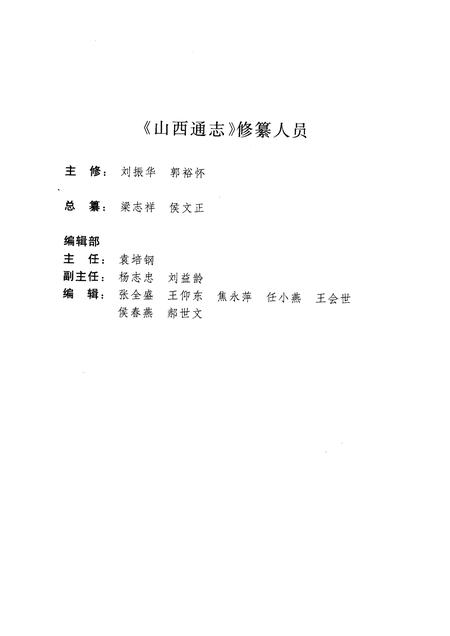 《山西通志》修纂人员

主　修：刘振华　郭裕怀

总　纂：梁志祥　侯文正

编辑部
主　任：袁培钢
副主任：杨志忠　刘益龄
编　辑：张全盛　王仰东　焦永萍　任小燕　王会世
侯春燕　郝世文